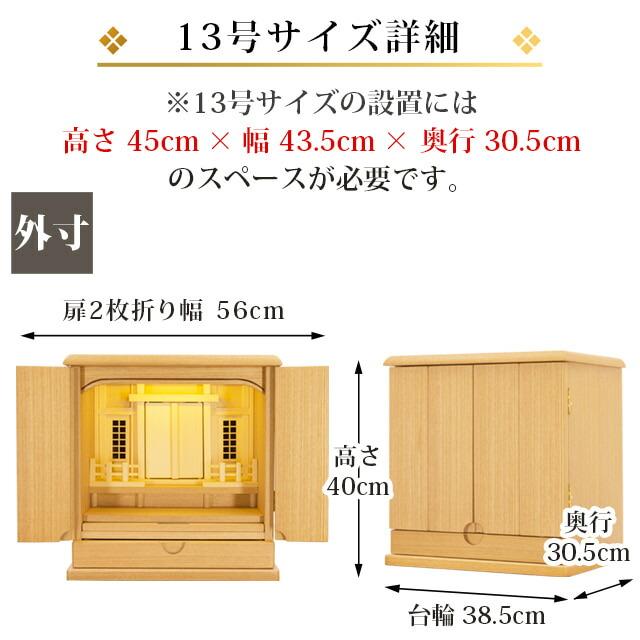 13号サイズ詳細

※13号サイズの設置には
高さ 45cm × 幅 43.5cm × 奥行 30.5cm
のスペースが必要です。

外寸

扉2枚折り幅 56cm

高さ
40cm

奥行
30.5cm

台輪 38.5cm